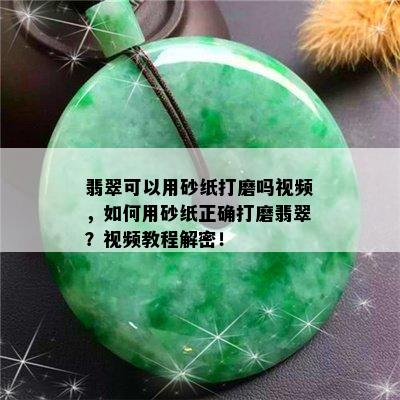 翡翠可以用砂纸打磨吗视频，如何用砂纸正确打磨翡翠？视频教程解密！